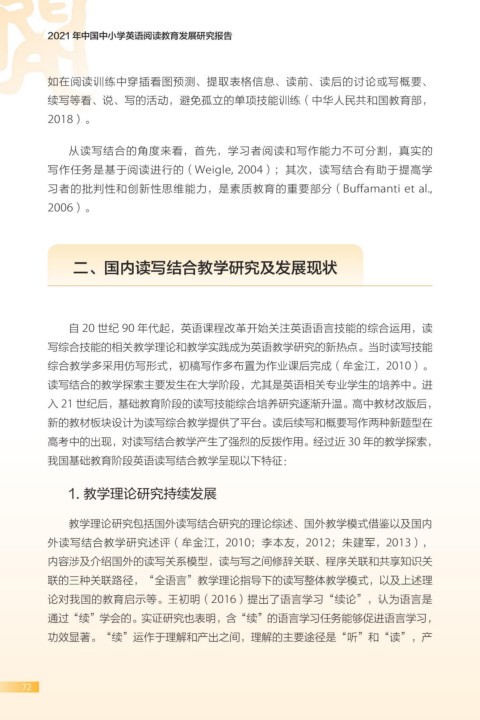 2021 年中国中小学英语阅读教育发展研究报告

如在阅读训练中穿插看图预测、提取表格信息、读前、读后的讨论或写概要、续写等看、说、写的活动，避免孤立的单项技能训练（中华人民共和国教育部，2018）。

从读写结合的角度来看，首先，学习者阅读和写作能力不可分割，真实的写作任务是基于阅读进行的（Weigle, 2004）；其次，读写结合有助于提高学习者的批判性和创新性思维能力，是素质教育的重要部分（Buffamanti et al., 2006）。

二、国内读写结合教学研究及发展现状

自 20 世纪 90 年代起，英语课程改革开始关注英语语言技能的综合运用，读写综合技能的相关教学理论和教学实践成为英语教学研究的新热点。当时读写技能综合教学多采用仿写形式，初稿写作多布置为作业课后完成（牟金江，2010）。读写结合的教学探索主要发生在大学阶段，尤其是英语相关专业学生的培养中。进入 21 世纪后，基础教育阶段的读写技能综合培养研究逐渐升温。高中教材改版后，新的教材板块设计为读写综合教学提供了平台。读后续写和概要写作两种新题型在高考中的出现，对读写结合教学产生了强烈的反拨作用。经过近 30 年的教学探索，我国基础教育阶段英语读写结合教学呈现以下特征：

1. 教学理论研究持续发展

教学理论研究包括国外读写结合研究的理论综述、国外教学模式借鉴以及国内外读写结合教学研究述评（牟金江，2010；李本友，2012；朱建军，2013），内容涉及介绍国外的读写关系模型，读与写之间修辞关联、程序关联和共享知识关联的三种关联路径，“全语言”教学理论指导下的读写整体教学模式，以及上述理论对我国的教育启示等。王初明（2016）提出了语言学习“续论”，认为语言是通过“续”学会的。实证研究也表明，含“续”的语言学习任务能够促进语言学习，功效显著。“续”运作于理解和产出之间，理解的主要途径是“听”和“读”，产

72